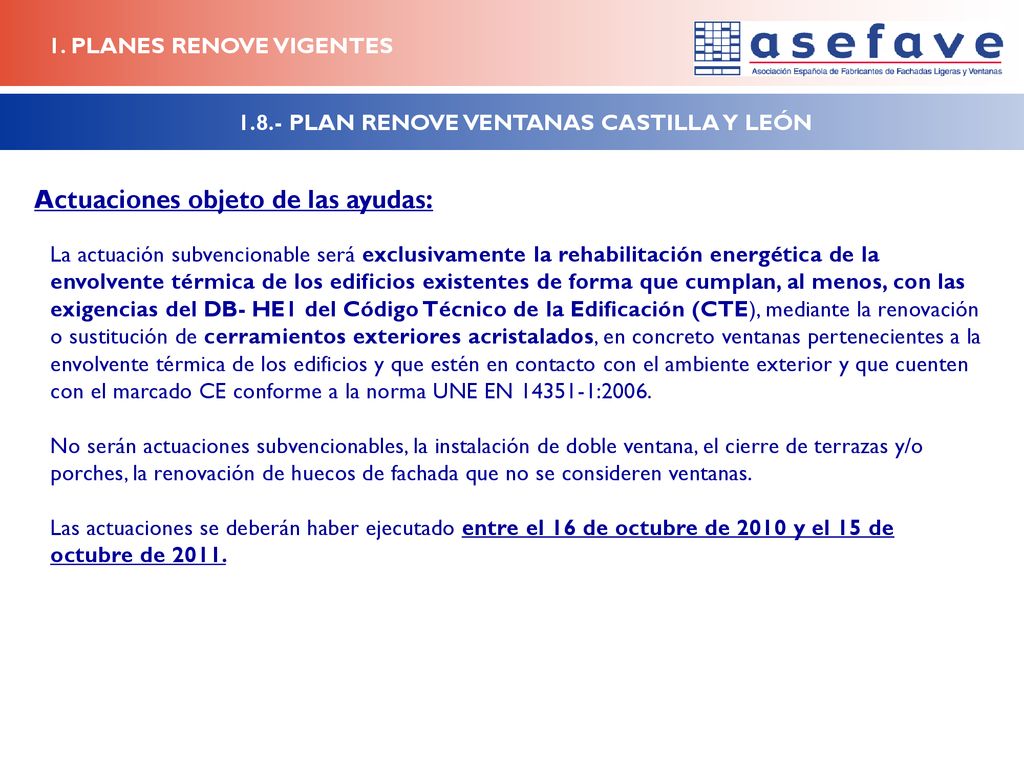 1. PLANES RENOVE VIGENTES

asefave
Asociación Española de Fabricantes de Fachadas Ligeras y Ventanas

1.8.- PLAN RENOVE VENTANAS CASTILLA Y LEÓN

Actuaciones objeto de las ayudas:

La actuación subvencionable será exclusivamente la rehabilitación energética de la envolvente térmica de los edificios existentes de forma que cumplan, al menos, con las exigencias del DB- HE1 del Código Técnico de la Edificación (CTE), mediante la renovación o sustitución de cerramientos exteriores acristalados, en concreto ventanas pertenecientes a la envolvente térmica de los edificios y que estén en contacto con el ambiente exterior y que cuenten con el marcado CE conforme a la norma UNE EN 14351-1:2006.

No serán actuaciones subvencionables, la instalación de doble ventana, el cierre de terrazas y/o porches, la renovación de huecos de fachada que no se consideren ventanas.

Las actuaciones se deberán haber ejecutado entre el 16 de octubre de 2010 y el 15 de octubre de 2011.